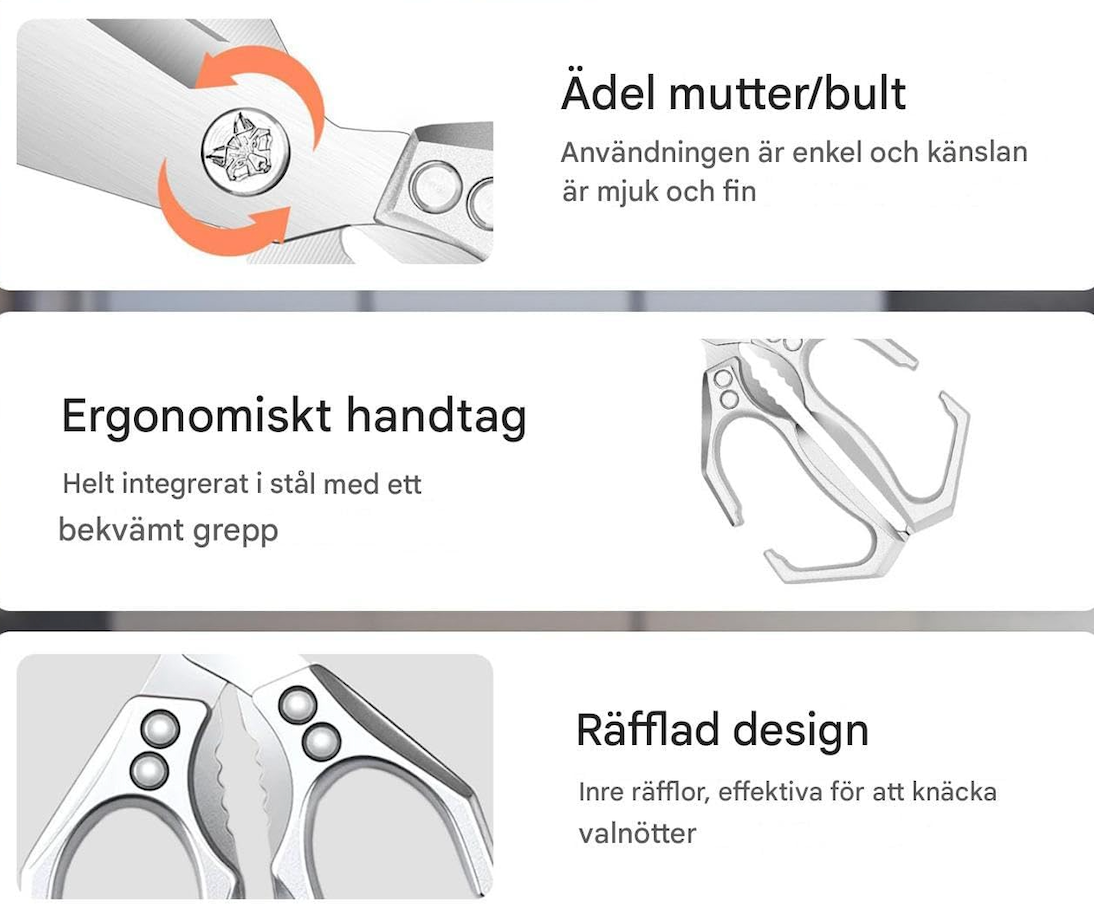 Ädel mutter/bult

Användningen är enkel och känslan är mjuk och fin

Ergonomiskt handtag

Helt integrerat i stål med ett bekvämt grepp

Räfflad design

Inre räfflor, effektiva för att knäcka valnötter